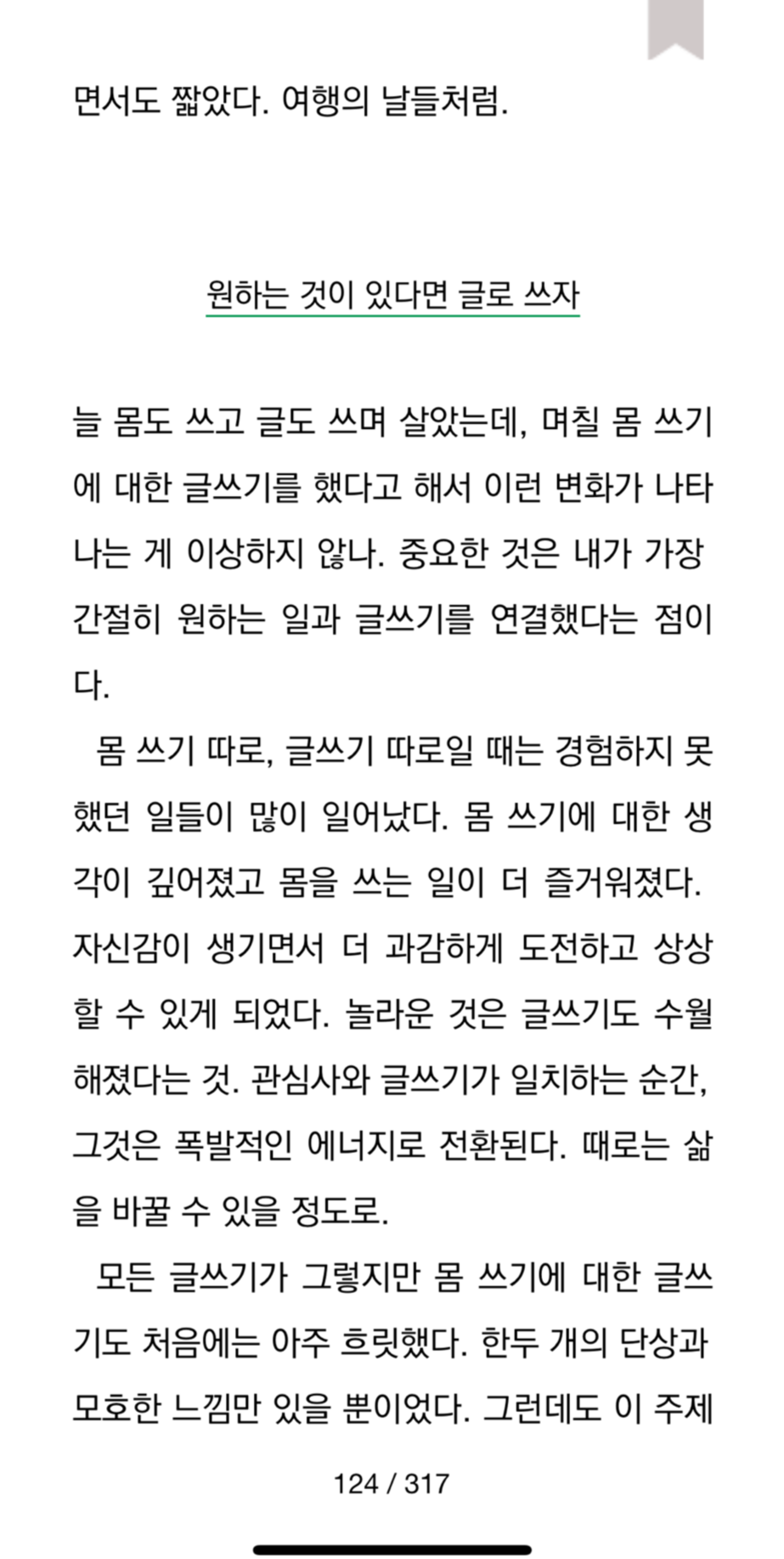 면서도 짧았다. 여행의 날들처럼.

원하는 것이 있다면 글로 쓰자

늘 몸도 쓰고 글도 쓰며 살았는데, 며칠 몸 쓰기에 대한 글쓰기를 했다고 해서 이런 변화가 나타나는 게 이상하지 않나. 중요한 것은 내가 가장 간절히 원하는 일과 글쓰기를 연결했다는 점이다.

몸 쓰기 따로, 글쓰기 따로일 때는 경험하지 못했던 일들이 많이 일어났다. 몸 쓰기에 대한 생각이 깊어졌고 몸을 쓰는 일이 더 즐거워졌다. 자신감이 생기면서 더 과감하게 도전하고 상상할 수 있게 되었다. 놀라운 것은 글쓰기도 수월해졌다는 것. 관심사와 글쓰기가 일치하는 순간, 그것은 폭발적인 에너지로 전환된다. 때로는 삶을 바꿀 수 있을 정도로.

모든 글쓰기가 그렇지만 몸 쓰기에 대한 글쓰기도 처음에는 아주 흐릿했다. 한두 개의 단상과 모호한 느낌만 있을 뿐이었다. 그런데도 이 주제

124 / 317